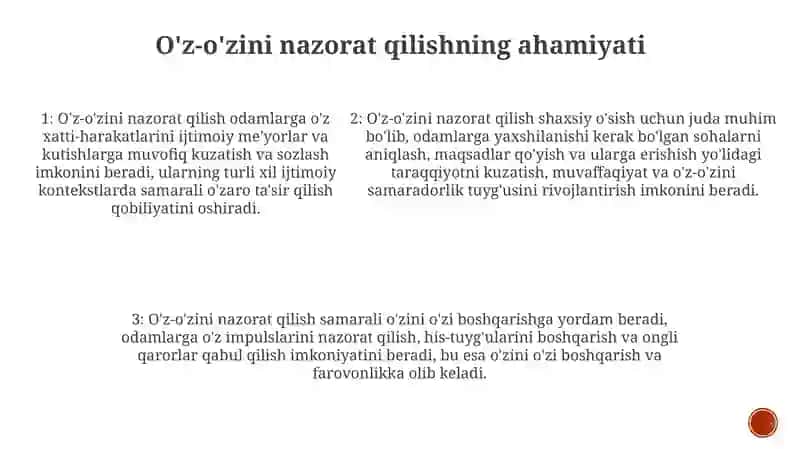 O'z-o'zini nazorat qilishning ahamiyati

1: O'z-o'zini nazorat qilish odamlarga o'z xatti-harakatlarini ijtimoiy me'yorlar va kutishlarga muvofiq kuzatish va sozlash imkonini beradi, ularning turli xil ijtimoiy kontekstlarda samarali o'zaro ta'sir qilish qobiliyatini oshiradi.

2: O'z-o'zini nazorat qilish shaxsiy o'sish uchun juda muhim bo'lib, odamlarga yaxshilanishi kerak bo'lgan sohalarni aniqlash, maqsadlar qo'yish va ularga erishish yo'lidagi taraqqiyotni kuzatish, muvaffaqiyat va o'z-o'zini samaradorlik tuyg'usini rivojlantirish imkonini beradi.

3: O'z-o'zini nazorat qilish samarali o'zini o'zi boshqarishga yordam beradi, odamlarga o'z impulslarini nazorat qilish, his-tuyg'ularini boshqarish va ongli qarorlar qabul qilish imkoniyatini beradi, bu esa o'zini o'zi boshqarish va farovonlikka olib keladi.